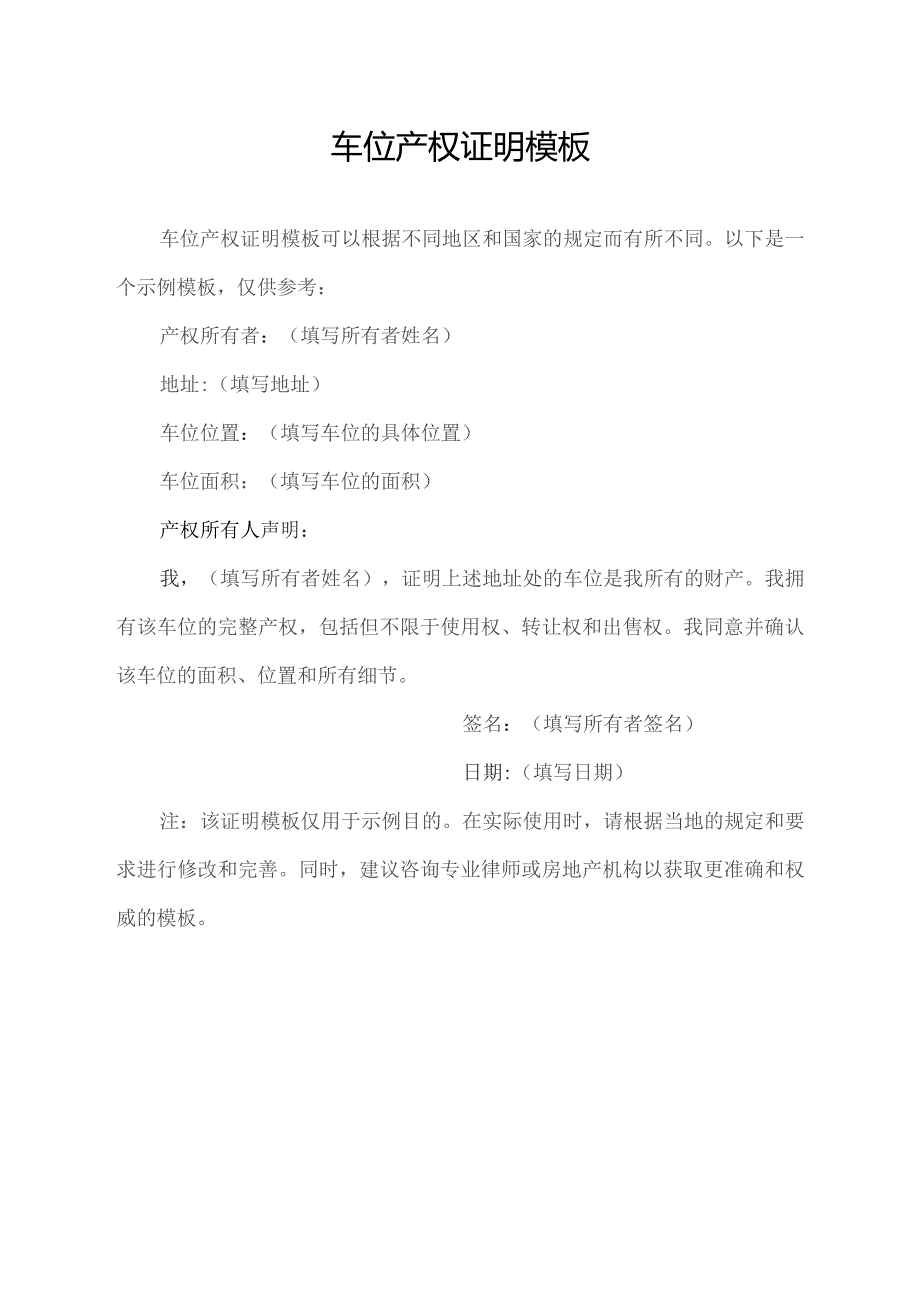 车位产权证明模板

车位产权证明模板可以根据不同地区和国家的规定而有所不同。以下是一个示例模板，仅供参考：

产权所有者：（填写所有者姓名）

地址:（填写地址）

车位位置：（填写车位的具体位置）

车位面积：（填写车位的面积）

产权所有人声明：

我，（填写所有者姓名），证明上述地址处的车位是我所有的财产。我拥有该车位的完整产权，包括但不限于使用权、转让权和出售权。我同意并确认该车位的面积、位置和所有细节。

签名：（填写所有者签名）

日期:（填写日期）

注：该证明模板仅用于示例目的。在实际使用时，请根据当地的规定和要求进行修改和完善。同时，建议咨询专业律师或房地产机构以获取更准确和权威的模板。